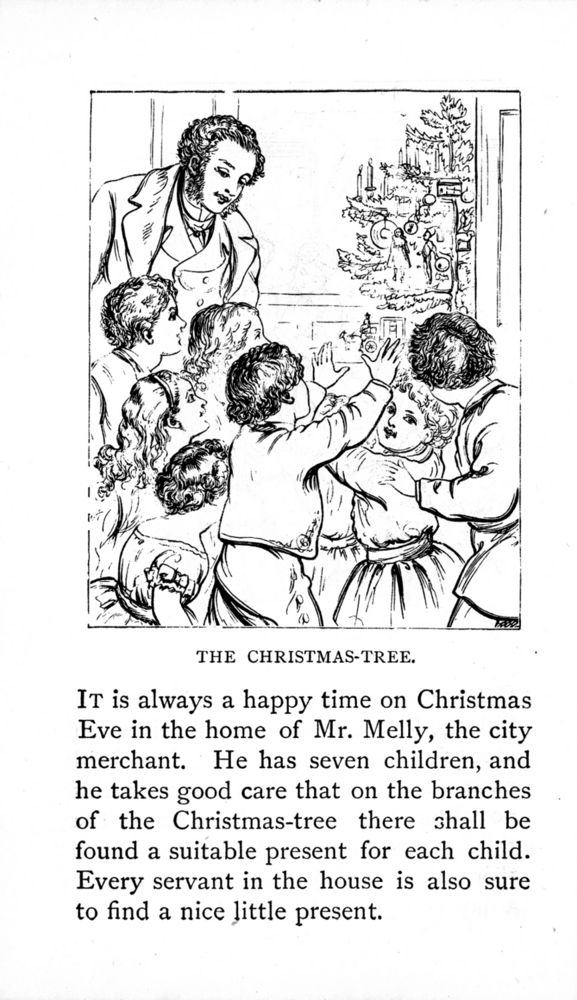 THE CHRISTMAS-TREE.

IT is always a happy time on Christmas Eve in the home of Mr. Melly, the city merchant. He has seven children, and he takes good care that on the branches of the Christmas-tree there shall be found a suitable present for each child. Every servant in the house is also sure to find a nice little present.